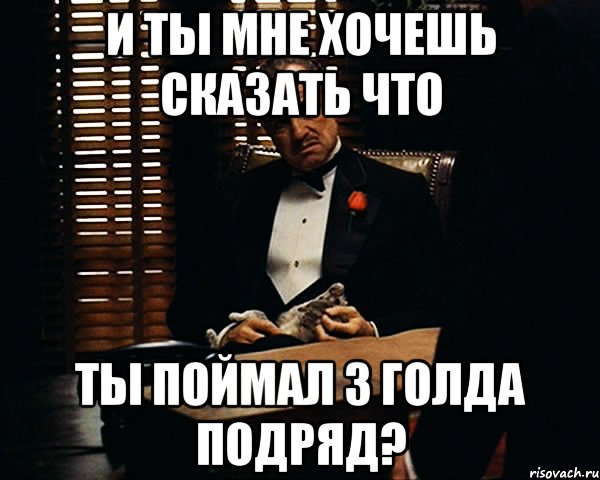 И ТЫ МНЕ ХОЧЕШЬ СКАЗАТЬ ЧТО

ТЫ ПОЙМАЛ 3 ГОЛДА ПОДРЯД?

risovach.ru